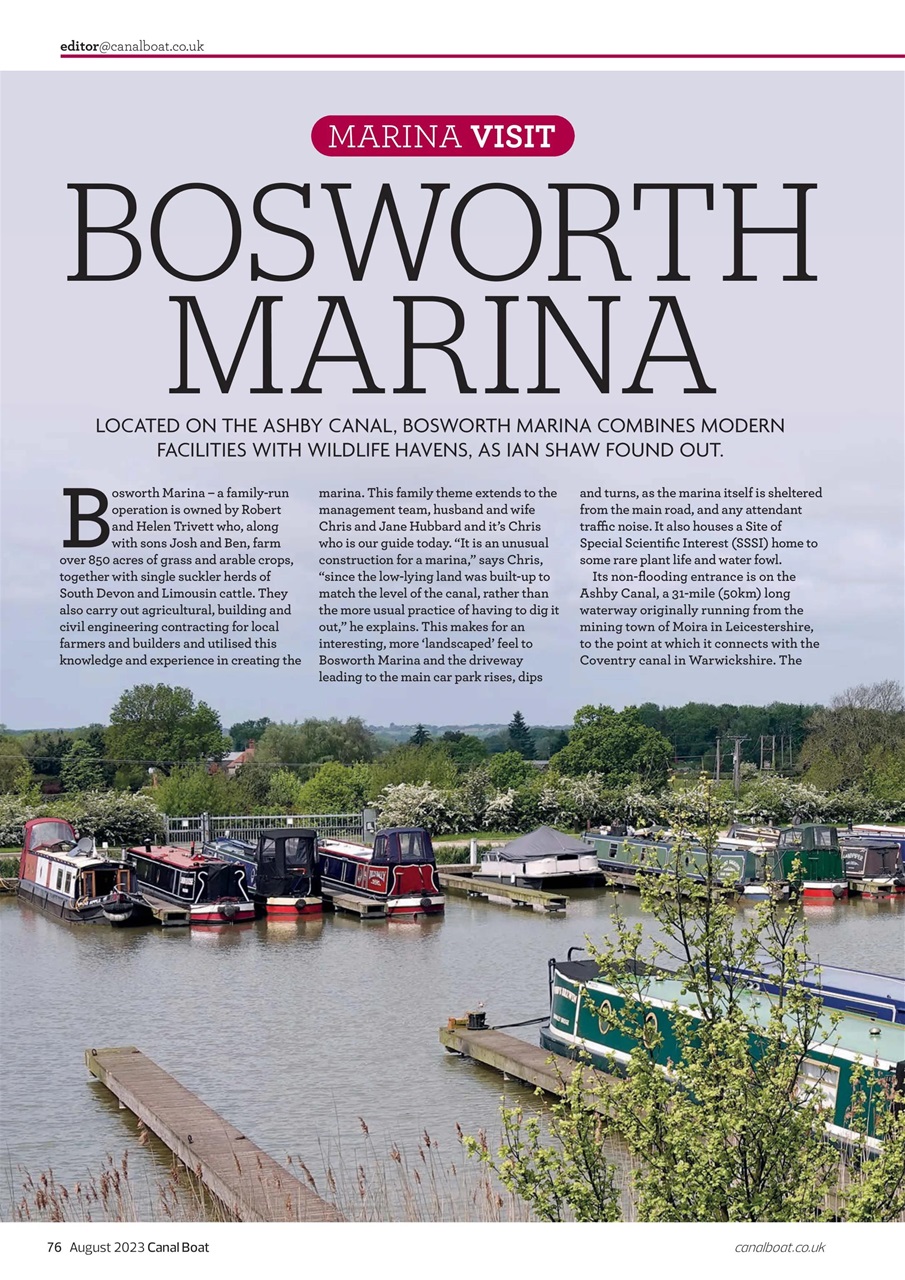 editor@canalboat.co.uk

MARINA VISIT

BOSWORTH MARINA

LOCATED ON THE ASHBY CANAL, BOSWORTH MARINA COMBINES MODERN FACILITIES WITH WILDLIFE HAVENS, AS IAN SHAW FOUND OUT.

Bosworth Marina – a family-run operation is owned by Robert and Helen Trivett who, along with sons Josh and Ben, farm over 850 acres of grass and arable crops, together with single suckler herds of South Devon and Limousin cattle. They also carry out agricultural, building and civil engineering contracting for local farmers and builders and utilised this knowledge and experience in creating the marina. This family theme extends to the management team, husband and wife Chris and Jane Hubbard and it's Chris who is our guide today. "It is an unusual construction for a marina," says Chris, "since the low-lying land was built-up to match the level of the canal, rather than the more usual practice of having to dig it out," he explains. This makes for an interesting, more 'landscaped' feel to Bosworth Marina and the driveway leading to the main car park rises, dips and turns, as the marina itself is sheltered from the main road, and any attendant traffic noise. It also houses a Site of Special Scientific Interest (SSSI) home to some rare plant life and water fowl.

Its non-flooding entrance is on the Ashby Canal, a 31-mile (50km) long waterway originally running from the mining town of Moira in Leicestershire, to the point at which it connects with the Coventry canal in Warwickshire. The

76 August 2023 Canal Boat

canalboat.co.uk